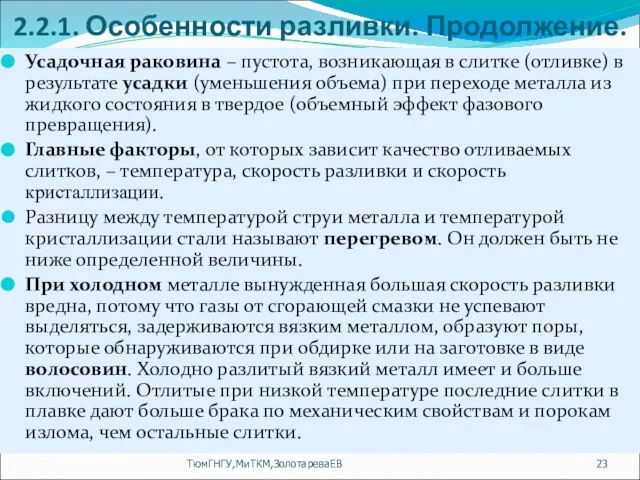 2.2.1. Особенности разливки. Продолжение.

Усадочная раковина – пустота, возникающая в слитке (отливке) в результате усадки (уменьшения объема) при переходе металла из жидкого состояния в твердое (объемный эффект фазового превращения).

Главные факторы, от которых зависит качество отливаемых слитков, – температура, скорость разливки и скорость кристаллизации.

Разницу между температурой струи металла и температурой кристаллизации стали называют перегревом. Он должен быть не ниже определенной величины.

При холодном металле вынужденная большая скорость разливки вредна, потому что газы от сгорающей смазки не успевают выделяться, задерживаются вязким металлом, образуют поры, которые обнаруживаются при обдирке или на заготовке в виде волосовин. Холодно разлитый вязкий металл имеет и больше включений. Отлитые при низкой температуре последние слитки в плавке дают больше брака по механическим свойствам и порокам излома, чем остальные слитки.

ТюмГНГУ,МиТКМ,ЗолотареваЕВ

23